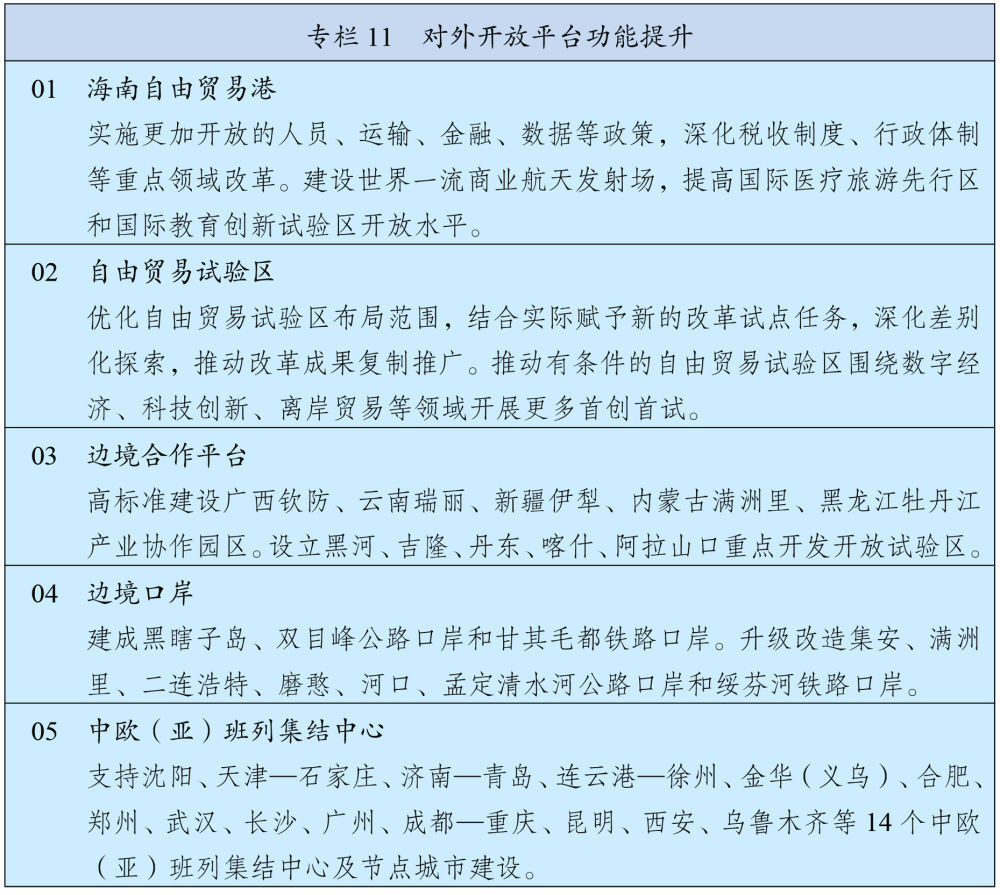 专栏 11　对外开放平台功能提升

01　海南自由贸易港

实施更加开放的人员、运输、金融、数据等政策，深化税收制度、行政体制等重点领域改革。建设世界一流商业航天发射场，提高国际医疗旅游先行区和国际教育创新试验区开放水平。

02　自由贸易试验区

优化自由贸易试验区布局范围，结合实际赋予新的改革试点任务，深化差别化探索，推动改革成果复制推广。推动有条件的自由贸易试验区围绕数字经济、科技创新、离岸贸易等领域开展更多首创首试。

03　边境合作平台

高标准建设广西钦防、云南瑞丽、新疆伊犁、内蒙古满洲里、黑龙江牡丹江产业协作园区。设立黑河、吉隆、丹东、喀什、阿拉山口重点开发开放试验区。

04　边境口岸

建成黑瞎子岛、双目峰公路口岸和甘其毛都铁路口岸。升级改造集安、满洲里、二连浩特、磨憨、河口、孟定清水河公路口岸和绥芬河铁路口岸。

05　中欧（亚）班列集结中心

支持沈阳、天津—石家庄、济南—青岛、连云港—徐州、金华（义乌）、合肥、郑州、武汉、长沙、广州、成都—重庆、昆明、西安、乌鲁木齐等 14 个中欧（亚）班列集结中心及节点城市建设。